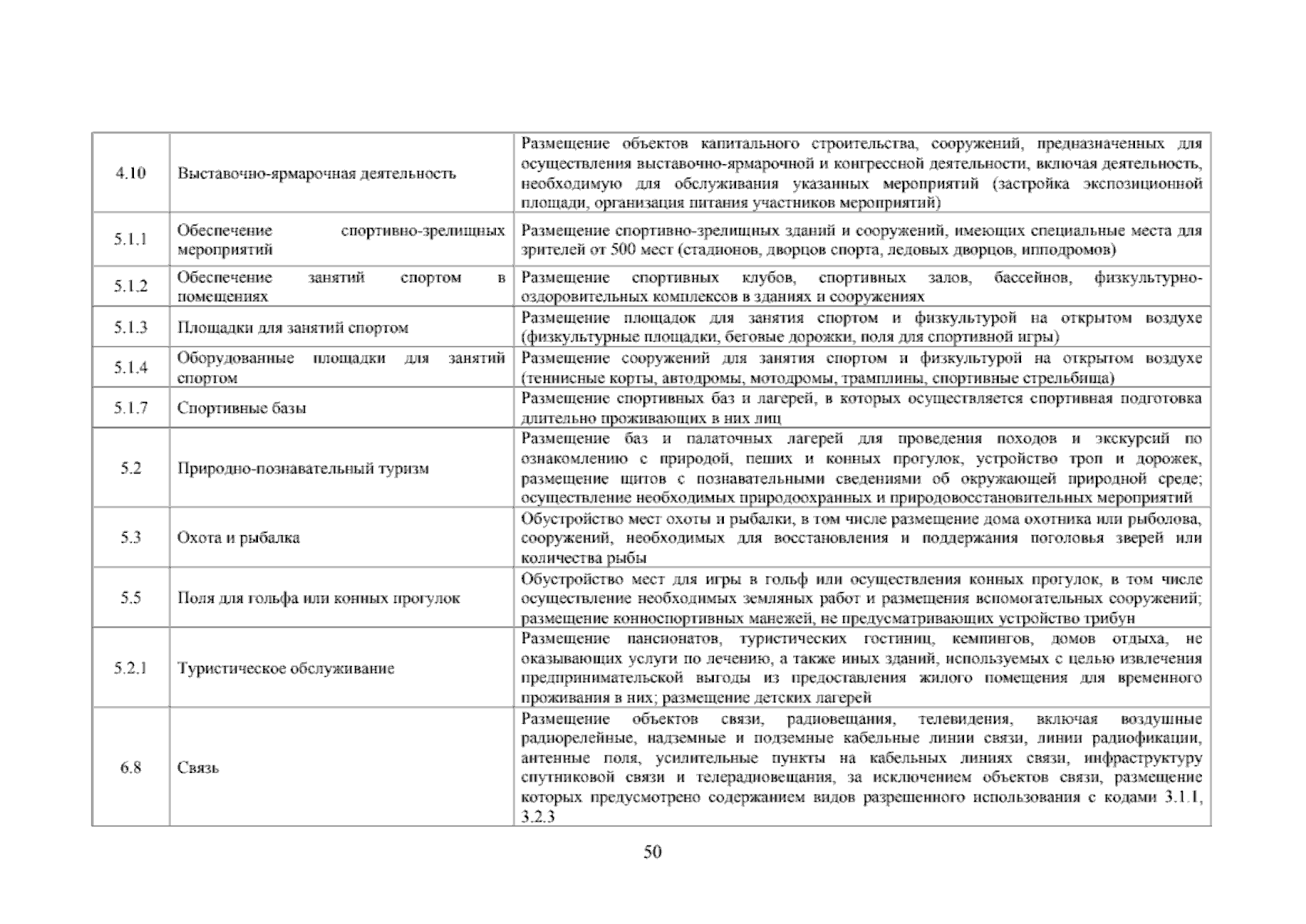 | | | |
|---|---|---|
| 4.10 | Выставочно-ярмарочная деятельность | Размещение объектов капитального строительства, сооружений, предназначенных для осуществления выставочно-ярмарочной и конгрессной деятельности, включая деятельность, необходимую для обслуживания указанных мероприятий (застройка экспозиционной площади, организация питания участников мероприятий) |
| 5.1.1 | Обеспечение спортивно-зрелищных мероприятий | Размещение спортивно-зрелищных зданий и сооружений, имеющих специальные места для зрителей от 500 мест (стадионов, дворцов спорта, ледовых дворцов, ипподромов) |
| 5.1.2 | Обеспечение занятий спортом в помещениях | Размещение спортивных клубов, спортивных залов, бассейнов, физкультурно-оздоровительных комплексов в зданиях и сооружениях |
| 5.1.3 | Площадки для занятий спортом | Размещение площадок для занятия спортом и физкультурой на открытом воздухе (физкультурные площадки, беговые дорожки, поля для спортивной игры) |
| 5.1.4 | Оборудованные площадки для занятий спортом | Размещение сооружений для занятия спортом и физкультурой на открытом воздухе (теннисные корты, автодромы, мотодромы, трамплины, спортивные стрельбища) |
| 5.1.7 | Спортивные базы | Размещение спортивных баз и лагерей, в которых осуществляется спортивная подготовка длительно проживающих в них лиц |
| 5.2 | Природно-познавательный туризм | Размещение баз и палаточных лагерей для проведения походов и экскурсий по ознакомлению с природой, пеших и конных прогулок, устройство троп и дорожек, размещение щитов с познавательными сведениями об окружающей природной среде; осуществление необходимых природоохранных и природовосстановительных мероприятий |
| 5.3 | Охота и рыбалка | Обустройство мест охоты и рыбалки, в том числе размещение дома охотника или рыболова, сооружений, необходимых для восстановления и поддержания поголовья зверей или количества рыбы |
| 5.5 | Поля для гольфа или конных прогулок | Обустройство мест для игры в гольф или осуществления конных прогулок, в том числе осуществление необходимых земляных работ и размещения вспомогательных сооружений; размещение конноспортивных манежей, не предусматривающих устройство трибун |
| 5.2.1 | Туристическое обслуживание | Размещение пансионатов, туристических гостиниц, кемпингов, домов отдыха, не оказывающих услуги по лечению, а также иных зданий, используемых с целью извлечения предпринимательской выгоды из предоставления жилого помещения для временного проживания в них; размещение детских лагерей |
| 6.8 | Связь | Размещение объектов связи, радиовещания, телевидения, включая воздушные радиорелейные, надземные и подземные кабельные линии связи, линии радиофикации, антенные поля, усилительные пункты на кабельных линиях связи, инфраструктуру спутниковой связи и телерадиовещания, за исключением объектов связи, размещение которых предусмотрено содержанием видов разрешенного использования с кодами 3.1.1, 3.2.3 |

50